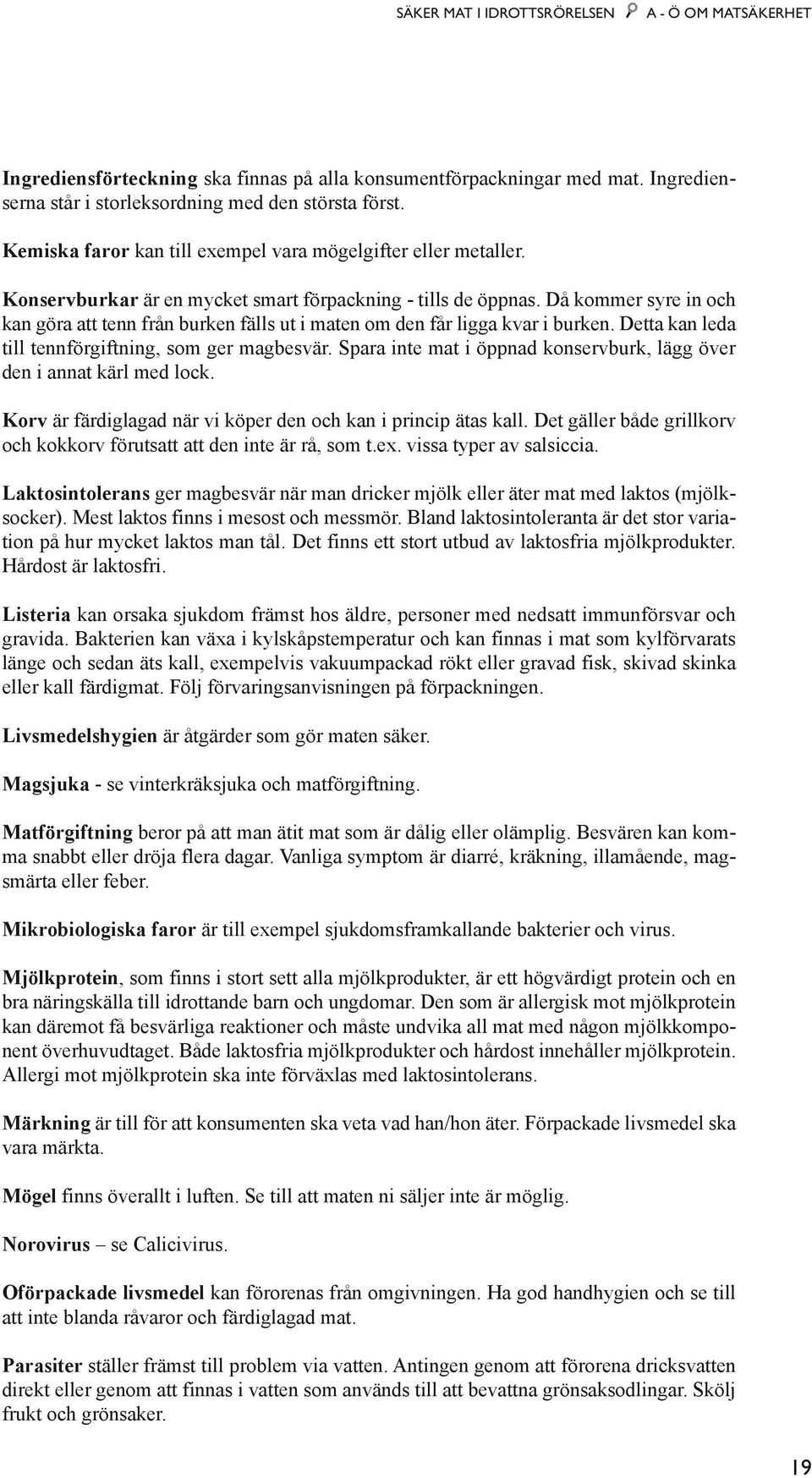 SÄKER MAT I IDROTTSRÖRELSEN A - Ö OM MATSÄKERHET

Ingrediensförteckning ska finnas på alla konsumentförpackningar med mat. Ingredienserna står i storleksordning med den största först.

Kemiska faror kan till exempel vara mögelgifter eller metaller.

Konservburkar är en mycket smart förpackning - tills de öppnas. Då kommer syre in och kan göra att tenn från burken fälls ut i maten om den får ligga kvar i burken. Detta kan leda till tennförgiftning, som ger magbesvär. Spara inte mat i öppnad konservburk, lägg över den i annat kärl med lock.

Korv är färdiglagad när vi köper den och kan i princip ätas kall. Det gäller både grillkorv och kokkorv förutsatt att den inte är rå, som t.ex. vissa typer av salsiccia.

Laktosintolerans ger magbesvär när man dricker mjölk eller äter mat med laktos (mjölksocker). Mest laktos finns i mesost och messmör. Bland laktosintoleranta är det stor variation på hur mycket laktos man tål. Det finns ett stort utbud av laktosfria mjölkprodukter. Hårdost är laktosfri.

Listeria kan orsaka sjukdom främst hos äldre, personer med nedsatt immunförsvar och gravida. Bakterien kan växa i kylskåpstemperatur och kan finnas i mat som kylförvarats länge och sedan äts kall, exempelvis vakuumpackad rökt eller gravad fisk, skivad skinka eller kall färdigmat. Följ förvaringsanvisningen på förpackningen.

Livsmedelshygien är åtgärder som gör maten säker.

Magsjuka - se vinterkräksjuka och matförgiftning.

Matförgiftning beror på att man ätit mat som är dålig eller olämplig. Besvären kan komma snabbt eller dröja flera dagar. Vanliga symptom är diarré, kräkning, illamående, magsmärta eller feber.

Mikrobiologiska faror är till exempel sjukdomsframkallande bakterier och virus.

Mjölkprotein, som finns i stort sett alla mjölkprodukter, är ett högvärdigt protein och en bra näringskälla till idrottande barn och ungdomar. Den som är allergisk mot mjölkprotein kan däremot få besvärliga reaktioner och måste undvika all mat med någon mjölkkomponent överhuvudtaget. Både laktosfria mjölkprodukter och hårdost innehåller mjölkprotein. Allergi mot mjölkprotein ska inte förväxlas med laktosintolerans.

Märkning är till för att konsumenten ska veta vad han/hon äter. Förpackade livsmedel ska vara märkta.

Mögel finns överallt i luften. Se till att maten ni säljer inte är möglig.

Norovirus – se Calicivirus.

Oförpackade livsmedel kan förorenas från omgivningen. Ha god handhygien och se till att inte blanda råvaror och färdiglagad mat.

Parasiter ställer främst till problem via vatten. Antingen genom att förorena dricksvatten direkt eller genom att finnas i vatten som används till att bevattna grönsaksodlingar. Skölj frukt och grönsaker.

19